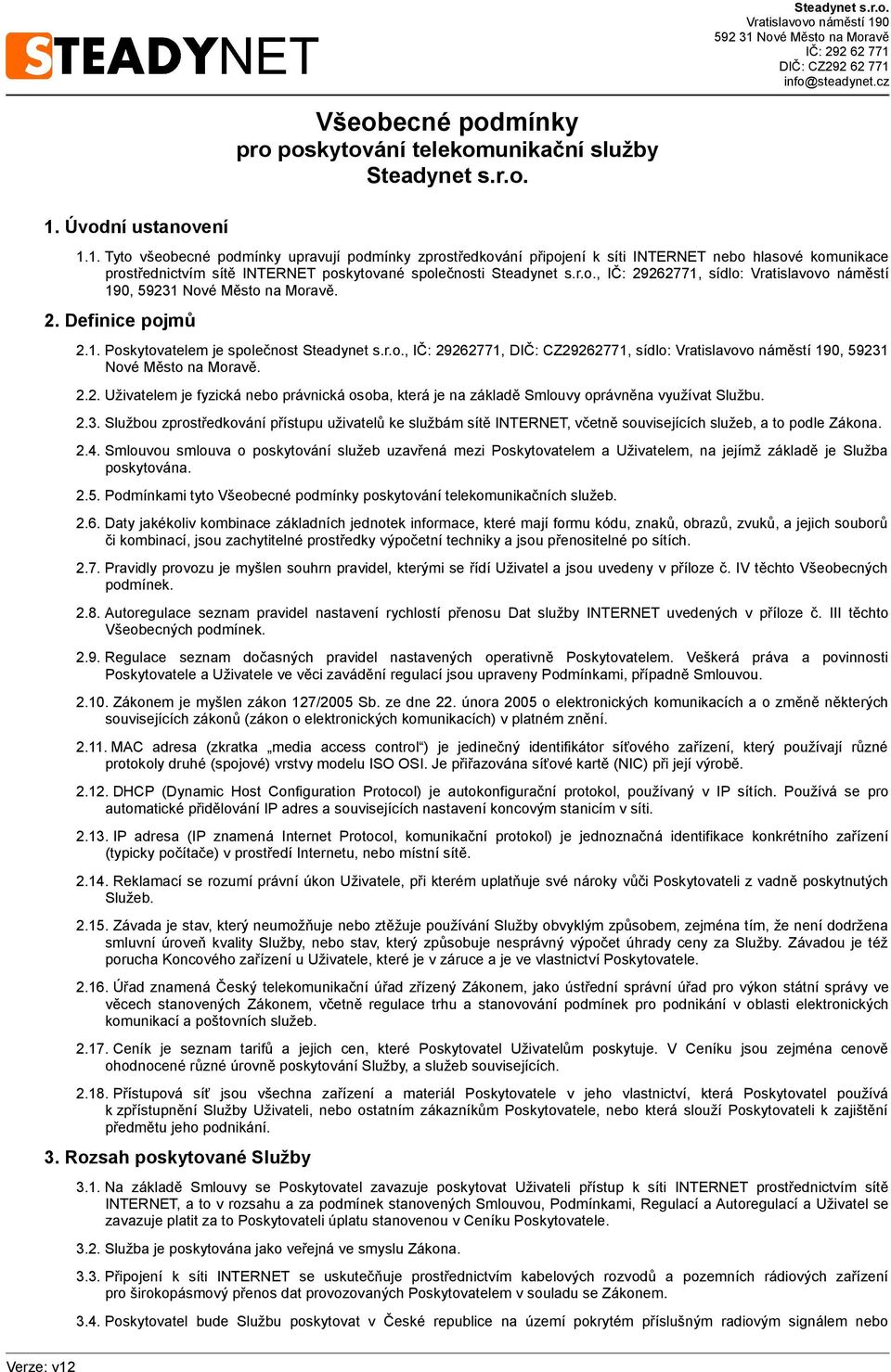 STEADYNET

Steadynet s.r.o.
Vratislavovo náměstí 190
592 31 Nové Město na Moravě
IČ: 292 62 771
DIČ: CZ292 62 771
info@steadynet.cz

Všeobecné podmínky
pro poskytování telekomunikační služby
Steadynet s.r.o.

1. Úvodní ustanovení

1.1. Tyto všeobecné podmínky upravují podmínky zprostředkování připojení k síti INTERNET nebo hlasové komunikace prostřednictvím sítě INTERNET poskytované společnosti Steadynet s.r.o., IČ: 29262771, sídlo: Vratislavovo náměstí 190, 59231 Nové Město na Moravě.

2. Definice pojmů

2.1. Poskytovatelem je společnost Steadynet s.r.o., IČ: 29262771, DIČ: CZ29262771, sídlo: Vratislavovo náměstí 190, 59231 Nové Město na Moravě.

2.2. Uživatelem je fyzická nebo právnická osoba, která je na základě Smlouvy oprávněna využívat Službu.

2.3. Službou zprostředkování přístupu uživatelů ke službám sítě INTERNET, včetně souvisejících služeb, a to podle Zákona.

2.4. Smlouvou smlouva o poskytování služeb uzavřená mezi Poskytovatelem a Uživatelem, na jejímž základě je Služba poskytována.

2.5. Podmínkami tyto Všeobecné podmínky poskytování telekomunikačních služeb.

2.6. Daty jakékoliv kombinace základních jednotek informace, které mají formu kódu, znaků, obrazů, zvuků, a jejich souborů či kombinací, jsou zachytitelné prostředky výpočetní techniky a jsou přenositelné po sítích.

2.7. Pravidly provozu je myšlen souhrn pravidel, kterými se řídí Uživatel a jsou uvedeny v příloze č. IV těchto Všeobecných podmínek.

2.8. Autoregulace seznam pravidel nastavení rychlostí přenosu Dat služby INTERNET uvedených v příloze č. III těchto Všeobecných podmínek.

2.9. Regulace seznam dočasných pravidel nastavených operativně Poskytovatelem. Veškerá práva a povinnosti Poskytovatele a Uživatele ve věci zavádění regulací jsou upraveny Podmínkami, případně Smlouvou.

2.10. Zákonem je myšlen zákon 127/2005 Sb. ze dne 22. února 2005 o elektronických komunikacích a o změně některých souvisejících zákonů (zákon o elektronických komunikacích) v platném znění.

2.11. MAC adresa (zkratka „media access control“) je jedinečný identifikátor síťového zařízení, který používají různé protokoly druhé (spojové) vrstvy modelu ISO OSI. Je přiřazována síťové kartě (NIC) při její výrobě.

2.12. DHCP (Dynamic Host Configuration Protocol) je autokonfigurační protokol, používaný v IP sítích. Používá se pro automatické přidělování IP adres a souvisejících nastavení koncovým stanicím v síti.

2.13. IP adresa (IP znamená Internet Protocol, komunikační protokol) je jednoznačná identifikace konkrétního zařízení (typicky počítače) v prostředí Internetu, nebo místní sítě.

2.14. Reklamací se rozumí právní úkon Uživatele, při kterém uplatňuje své nároky vůči Poskytovateli z vadně poskytnutých Služeb.

2.15. Závada je stav, který neumožňuje nebo ztěžuje používání Služby obvyklým způsobem, zejména tím, že není dodržena smluvní úroveň kvality Služby, nebo stav, který způsobuje nesprávný výpočet úhrady ceny za Službu. Závadou je též porucha Koncového zařízení u Uživatele, které je v záruce a je ve vlastnictví Poskytovatele.

2.16. Úřad znamená Český telekomunikační úřad zřízený Zákonem, jako ústřední správní úřad pro výkon státní správy ve věcech stanovených Zákonem, včetně regulace trhu a stanovování podmínek pro podnikání v oblasti elektronických komunikací a poštovních služeb.

2.17. Ceník je seznam tarifů a jejich cen, které Poskytovatel Uživatelům poskytuje. V Ceníku jsou zejména cenově ohodnocené různé úrovně poskytování Služby, a služeb souvisejících.

2.18. Přístupová síť jsou všechna zařízení a materiál Poskytovatele v jeho vlastnictví, která Poskytovatel používá k zpřístupnění Služby Uživateli, nebo ostatním zákazníkům Poskytovatele, nebo která slouží Poskytovateli k zajištění předmětu jeho podnikání.

3. Rozsah poskytované Služby

3.1. Na základě Smlouvy se Poskytovatel zavazuje poskytovat Uživateli přístup k síti INTERNET prostřednictvím sítě INTERNET, a to v rozsahu a za podmínek stanovených Smlouvou, Podmínkami, Regulací a Autoregulací a Uživatel se zavazuje platit za to Poskytovateli úplatu stanovenou v Ceníku Poskytovatele.

3.2. Služba je poskytována jako veřejná ve smyslu Zákona.

3.3. Připojení k síti INTERNET se uskutečňuje prostřednictvím kabelových rozvodů a pozemních rádiových zařízení pro širokopásmový přenos dat provozovaných Poskytovatelem v souladu se Zákonem.

3.4. Poskytovatel bude Službu poskytovat v České republice na území pokrytém příslušným radiovým signálem nebo

Verze: v12